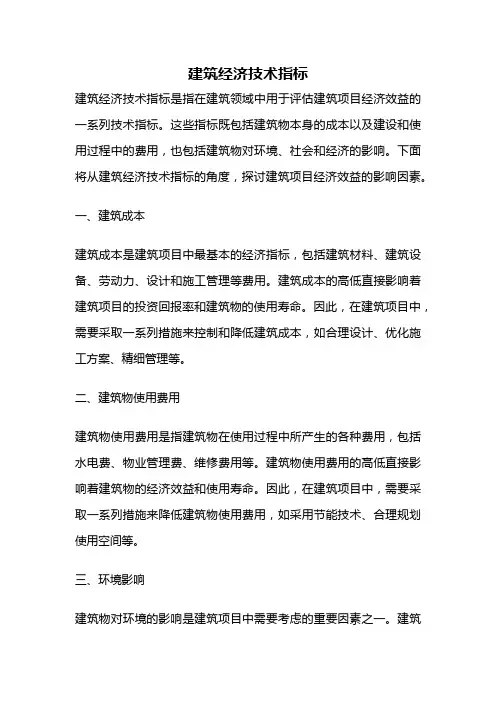 建筑经济技术指标

建筑经济技术指标是指在建筑领域中用于评估建筑项目经济效益的一系列技术指标。这些指标既包括建筑物本身的成本以及建设和使用过程中的费用，也包括建筑物对环境、社会和经济的影响。下面将从建筑经济技术指标的角度，探讨建筑项目经济效益的影响因素。

一、建筑成本

建筑成本是建筑项目中最基本的经济指标，包括建筑材料、建筑设备、劳动力、设计和施工管理等费用。建筑成本的高低直接影响着建筑项目的投资回报率和建筑物的使用寿命。因此，在建筑项目中，需要采取一系列措施来控制和降低建筑成本，如合理设计、优化施工方案、精细管理等。

二、建筑物使用费用

建筑物使用费用是指建筑物在使用过程中所产生的各种费用，包括水电费、物业管理费、维修费用等。建筑物使用费用的高低直接影响着建筑物的经济效益和使用寿命。因此，在建筑项目中，需要采取一系列措施来降低建筑物使用费用，如采用节能技术、合理规划使用空间等。

三、环境影响

建筑物对环境的影响是建筑项目中需要考虑的重要因素之一。建筑